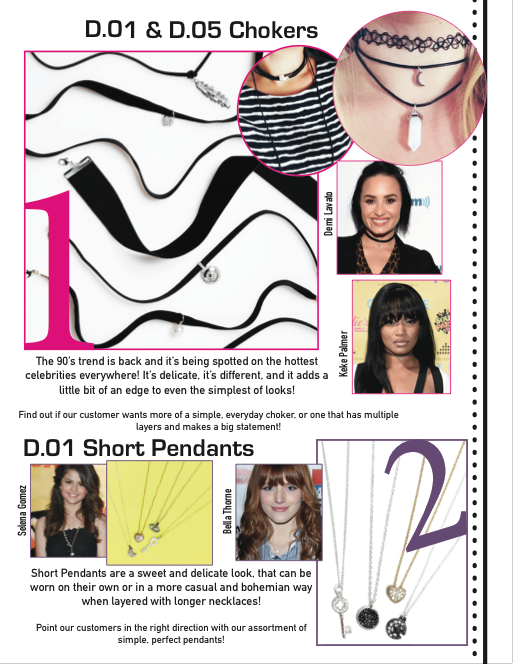 D.01 & D.05 Chokers

1

Demi Lavato

Keke Palmer

The 90's trend is back and it's being spotted on the hottest celebrities everywhere! It's delicate, it's different, and it adds a little bit of an edge to even the simplest of looks!

Find out if our customer wants more of a simple, everyday choker, or one that has multiple layers and makes a big statement!

D.01 Short Pendants

Selena Gomez

Bella Thorne

2

Short Pendants are a sweet and delicate look, that can be worn on their own or in a more casual and bohemian way when layered with longer necklaces!

Point our customers in the right direction with our assortment of simple, perfect pendants!